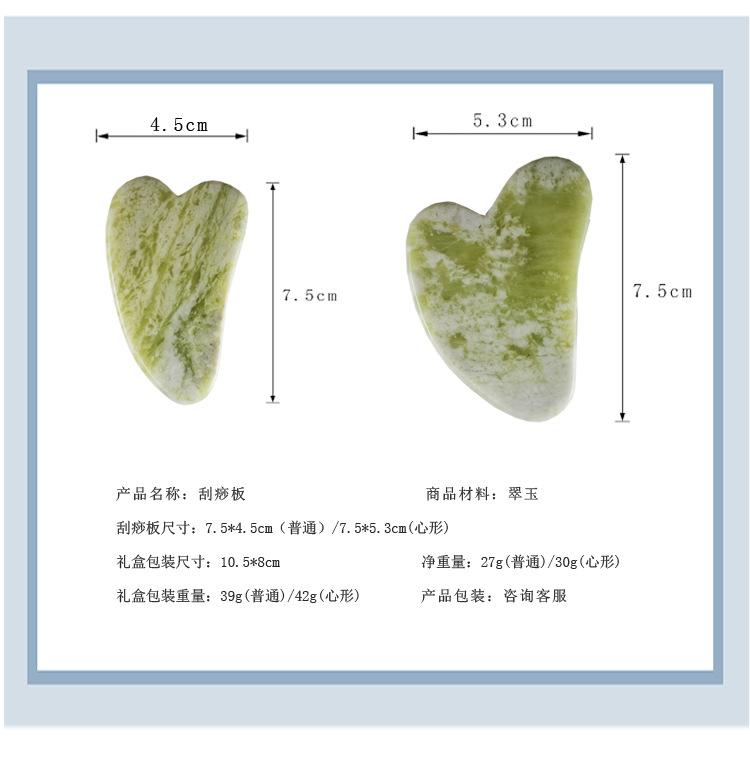 4.5cm

7.5cm

5.3cm

7.5cm

产品名称：刮痧板 商品材料：翠玉

刮痧板尺寸：7.5*4.5cm（普通）/7.5*5.3cm(心形)

礼盒包装尺寸：10.5*8cm 净重量：27g(普通)/30g(心形)

礼盒包装重量：39g(普通)/42g(心形) 产品包装：咨询客服